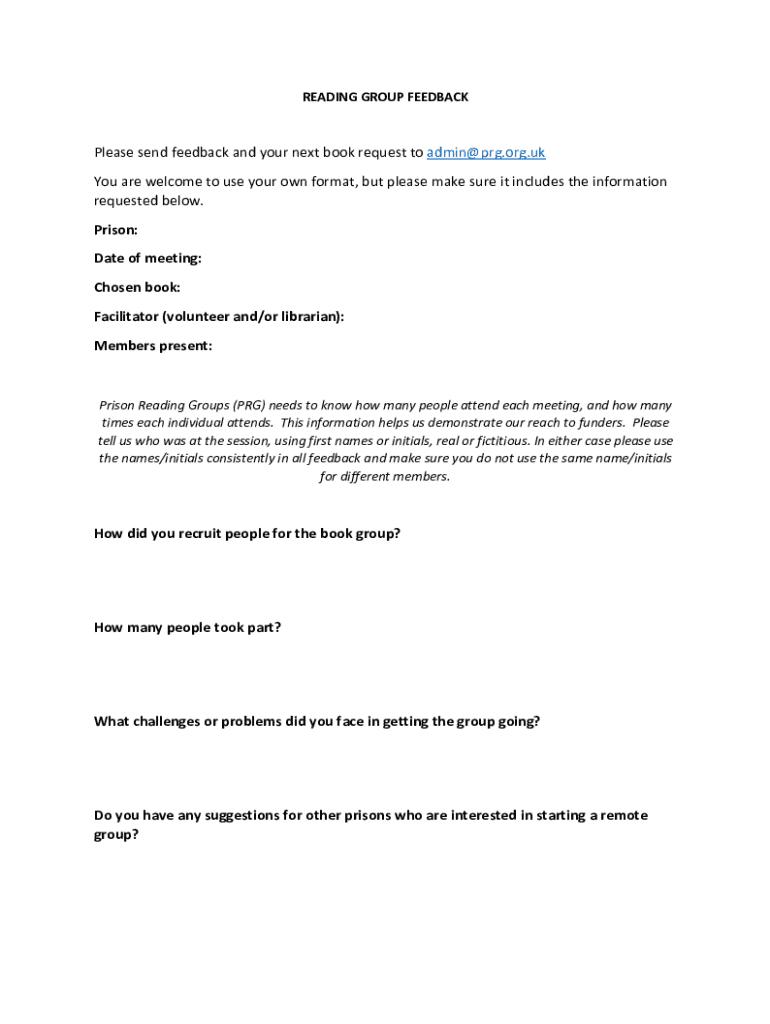 READING GROUP FEEDBACK

Please send feedback and your next book request to admin@prg.org.uk

You are welcome to use your own format, but please make sure it includes the information requested below.

Prison:

Date of meeting:

Chosen book:

Facilitator (volunteer and/or librarian):

Members present:

Prison Reading Groups (PRG) needs to know how many people attend each meeting, and how many times each individual attends. This information helps us demonstrate our reach to funders. Please tell us who was at the session, using first names or initials, real or fictitious. In either case please use the names/initials consistently in all feedback and make sure you do not use the same name/initials for different members.

How did you recruit people for the book group?

How many people took part?

What challenges or problems did you face in getting the group going?

Do you have any suggestions for other prisons who are interested in starting a remote group?